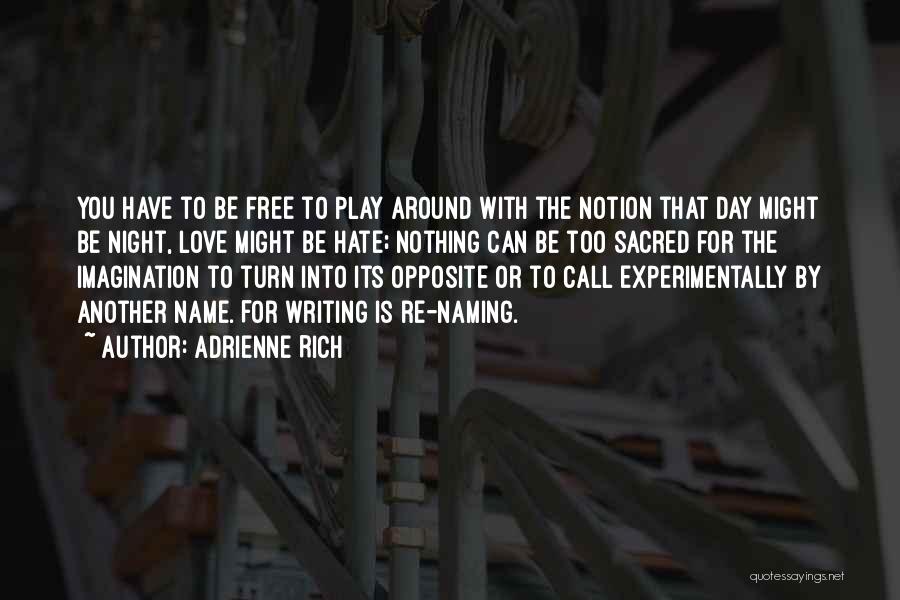 YOU HAVE TO BE FREE TO PLAY AROUND WITH THE NOTION THAT DAY MIGHT BE NIGHT, LOVE MIGHT BE HATE; NOTHING CAN BE TOO SACRED FOR THE IMAGINATION TO TURN INTO ITS OPPOSITE OR TO CALL EXPERIMENTALLY BY ANOTHER NAME. FOR WRITING IS RE-NAMING.
~ AUTHOR: ADRIENNE RICH

quotessayings.net